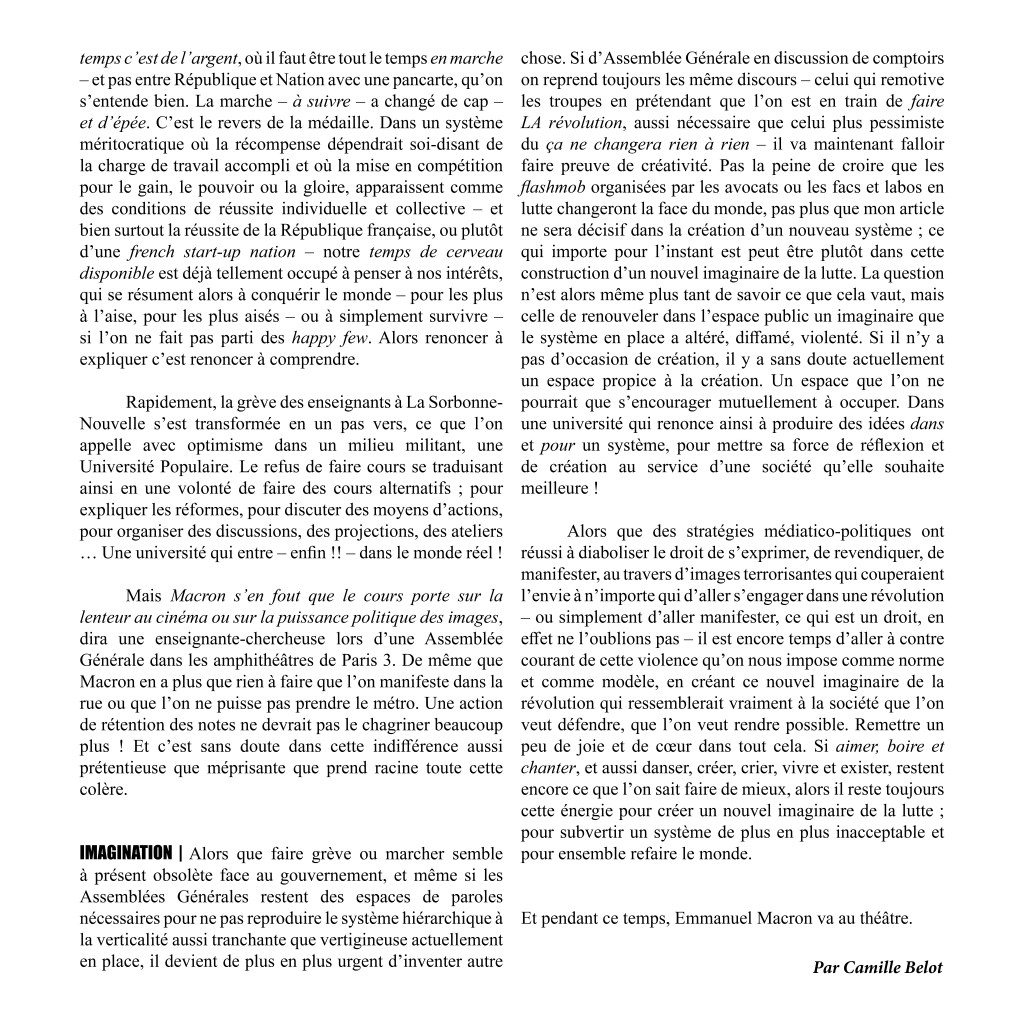 temps c'est de l'argent, où il faut être tout le temps en marche – et pas entre République et Nation avec une pancarte, qu'on s'entende bien. La marche – à suivre – a changé de cap – et d'épée. C'est le revers de la médaille. Dans un système méritocratique où la récompense dépendrait soi-disant de la charge de travail accompli et où la mise en compétition pour le gain, le pouvoir ou la gloire, apparaissent comme des conditions de réussite individuelle et collective – et bien surtout la réussite de la République française, ou plutôt d'une french start-up nation – notre temps de cerveau disponible est déjà tellement occupé à penser à nos intérêts, qui se résument alors à conquérir le monde – pour les plus à l'aise, pour les plus aisés – ou à simplement survivre – si l'on ne fait pas parti des happy few. Alors renoncer à expliquer c'est renoncer à comprendre.

Rapidement, la grève des enseignants à La Sorbonne-Nouvelle s'est transformée en un pas vers, ce que l'on appelle avec optimisme dans un milieu militant, une Université Populaire. Le refus de faire cours se traduisant ainsi en une volonté de faire des cours alternatifs ; pour expliquer les réformes, pour discuter des moyens d'actions, pour organiser des discussions, des projections, des ateliers … Une université qui entre – enfin !! – dans le monde réel !

Mais Macron s'en fout que le cours porte sur la lenteur au cinéma ou sur la puissance politique des images, dira une enseignante-chercheuse lors d'une Assemblée Générale dans les amphithéâtres de Paris 3. De même que Macron en a plus que rien à faire que l'on manifeste dans la rue ou que l'on ne puisse pas prendre le métro. Une action de rétention des notes ne devrait pas le chagriner beaucoup plus ! Et c'est sans doute dans cette indifférence aussi prétentieuse que méprisante que prend racine toute cette colère.

IMAGINATION | Alors que faire grève ou marcher semble à présent obsolète face au gouvernement, et même si les Assemblées Générales restent des espaces de paroles nécessaires pour ne pas reproduire le système hiérarchique à la verticalité aussi tranchante que vertigineuse actuellement en place, il devient de plus en plus urgent d'inventer autre chose. Si d'Assemblée Générale en discussion de comptoirs on reprend toujours les même discours – celui qui remotive les troupes en prétendant que l'on est en train de faire LA révolution, aussi nécessaire que celui plus pessimiste du ça ne changera rien à rien – il va maintenant falloir faire preuve de créativité. Pas la peine de croire que les flashmob organisées par les avocats ou les facs et labos en lutte changeront la face du monde, pas plus que mon article ne sera décisif dans la création d'un nouveau système ; ce qui importe pour l'instant est peut être plutôt dans cette construction d'un nouvel imaginaire de la lutte. La question n'est alors même plus tant de savoir ce que cela vaut, mais celle de renouveler dans l'espace public un imaginaire que le système en place a altéré, diffamé, violenté. Si il n'y a pas d'occasion de création, il y a sans doute actuellement un espace propice à la création. Un espace que l'on ne pourrait que s'encourager mutuellement à occuper. Dans une université qui renonce ainsi à produire des idées dans et pour un système, pour mettre sa force de réflexion et de création au service d'une société qu'elle souhaite meilleure !

Alors que des stratégies médiatico-politiques ont réussi à diaboliser le droit de s'exprimer, de revendiquer, de manifester, au travers d'images terrorisantes qui couperaient l'envie à n'importe qui d'aller s'engager dans une révolution – ou simplement d'aller manifester, ce qui est un droit, en effet ne l'oublions pas – il est encore temps d'aller à contre courant de cette violence qu'on nous impose comme norme et comme modèle, en créant ce nouvel imaginaire de la révolution qui ressemblerait vraiment à la société que l'on veut défendre, que l'on veut rendre possible. Remettre un peu de joie et de cœur dans tout cela. Si aimer, boire et chanter, et aussi danser, créer, crier, vivre et exister, restent encore ce que l'on sait faire de mieux, alors il reste toujours cette énergie pour créer un nouvel imaginaire de la lutte ; pour subvertir un système de plus en plus inacceptable et pour ensemble refaire le monde.

Et pendant ce temps, Emmanuel Macron va au théâtre.

Par Camille Belot